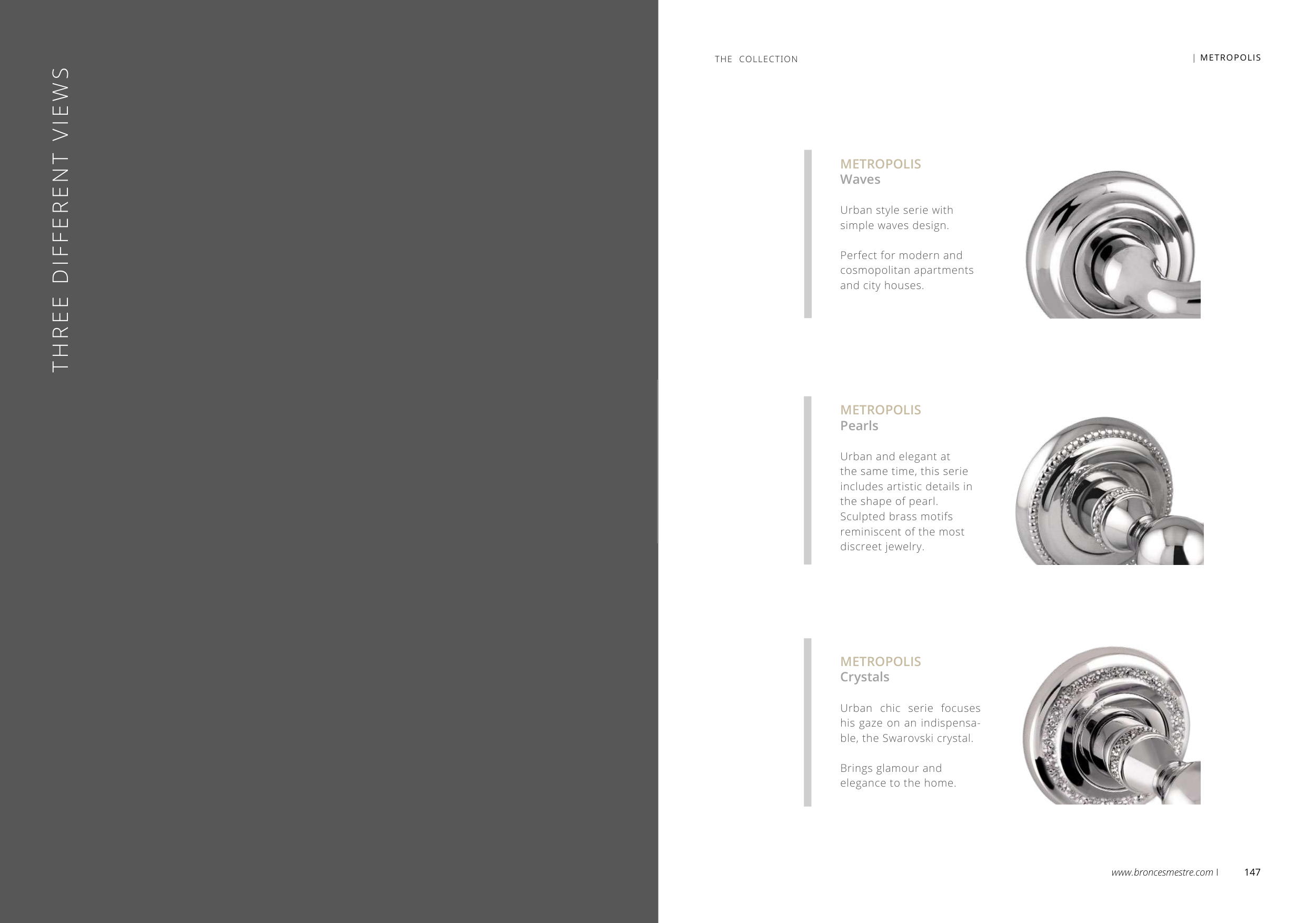 THREE DIFFERENT VIEWS

THE COLLECTION

| METROPOLIS

METROPOLIS
Waves

Urban style serie with simple waves design.

Perfect for modern and cosmopolitan apartments and city houses.

METROPOLIS
Pearls

Urban and elegant at the same time, this serie includes artistic details in the shape of pearl. Sculpted brass motifs reminiscent of the most discreet jewelry.

METROPOLIS
Crystals

Urban chic serie focuses his gaze on an indispensable, the Swarovski crystal.

Brings glamour and elegance to the home.

www.broncesmestre.com I 147